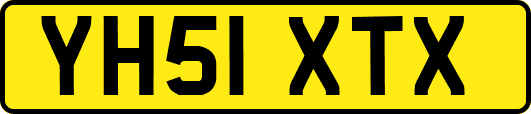 YH51 XTX